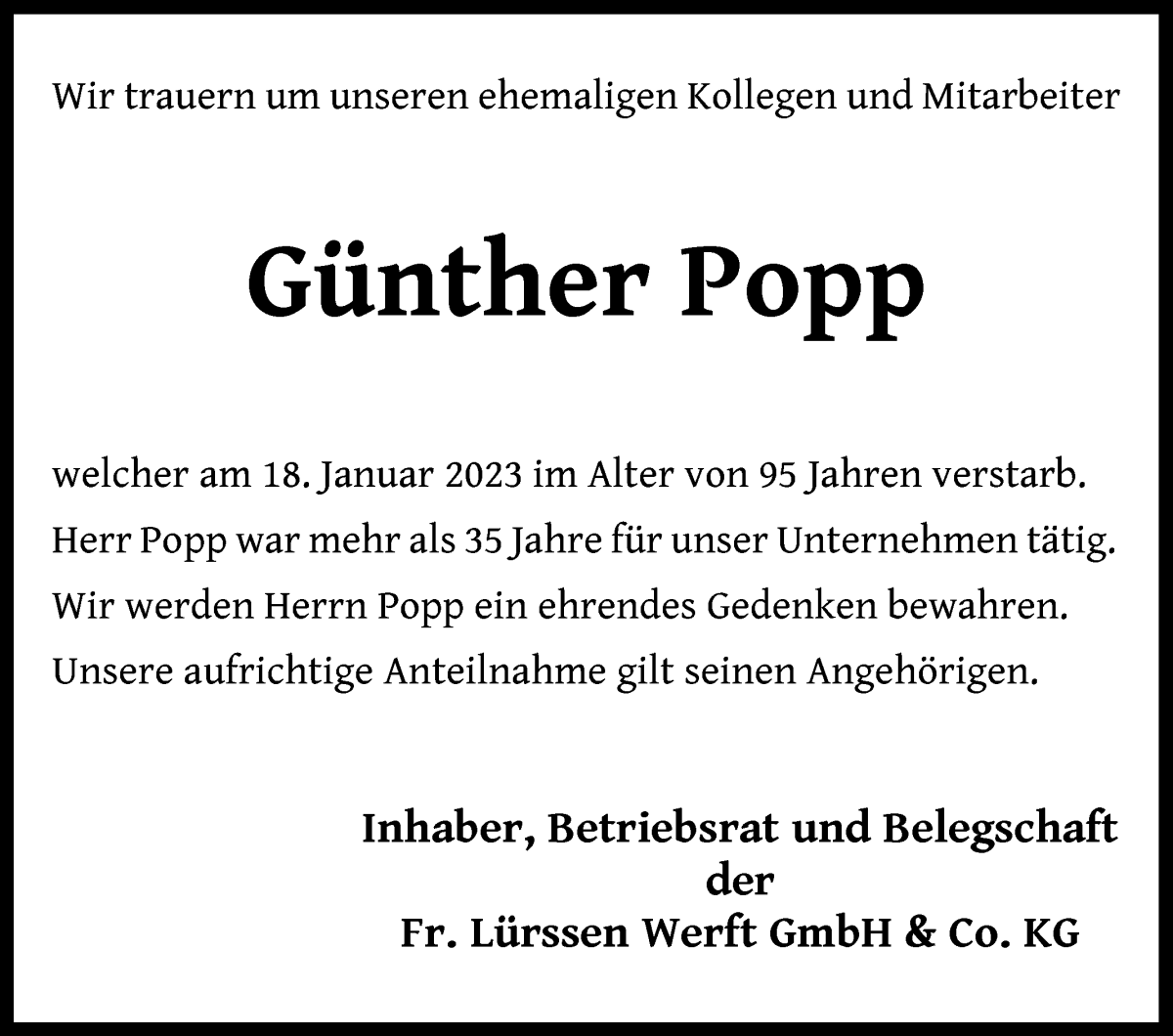 Wir trauern um unseren ehemaligen Kollegen und Mitarbeiter

Günther Popp

welcher am 18. Januar 2023 im Alter von 95 Jahren verstarb.
Herr Popp war mehr als 35 Jahre für unser Unternehmen tätig.
Wir werden Herrn Popp ein ehrendes Gedenken bewahren.
Unsere aufrichtige Anteilnahme gilt seinen Angehörigen.

Inhaber, Betriebsrat und Belegschaft
der
Fr. Lürssen Werft GmbH & Co. KG